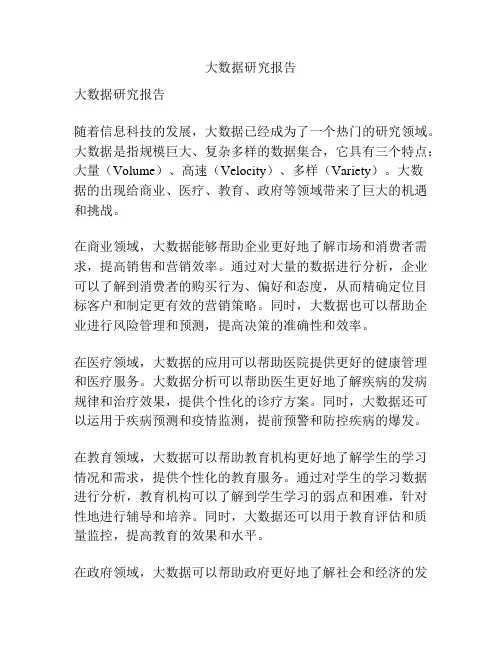 大数据研究报告

大数据研究报告

随着信息科技的发展，大数据已经成为了一个热门的研究领域。大数据是指规模巨大、复杂多样的数据集合，它具有三个特点：大量（Volume）、高速（Velocity）、多样（Variety）。大数据的出现给商业、医疗、教育、政府等领域带来了巨大的机遇和挑战。

在商业领域，大数据能够帮助企业更好地了解市场和消费者需求，提高销售和营销效率。通过对大量的数据进行分析，企业可以了解到消费者的购买行为、偏好和态度，从而精确定位目标客户和制定更有效的营销策略。同时，大数据也可以帮助企业进行风险管理和预测，提高决策的准确性和效率。

在医疗领域，大数据的应用可以帮助医院提供更好的健康管理和医疗服务。大数据分析可以帮助医生更好地了解疾病的发病规律和治疗效果，提供个性化的诊疗方案。同时，大数据还可以运用于疾病预测和疫情监测，提前预警和防控疾病的爆发。

在教育领域，大数据可以帮助教育机构更好地了解学生的学习情况和需求，提供个性化的教育服务。通过对学生的学习数据进行分析，教育机构可以了解到学生学习的弱点和困难，针对性地进行辅导和培养。同时，大数据还可以用于教育评估和质量监控，提高教育的效果和水平。

在政府领域，大数据可以帮助政府更好地了解社会和经济的发